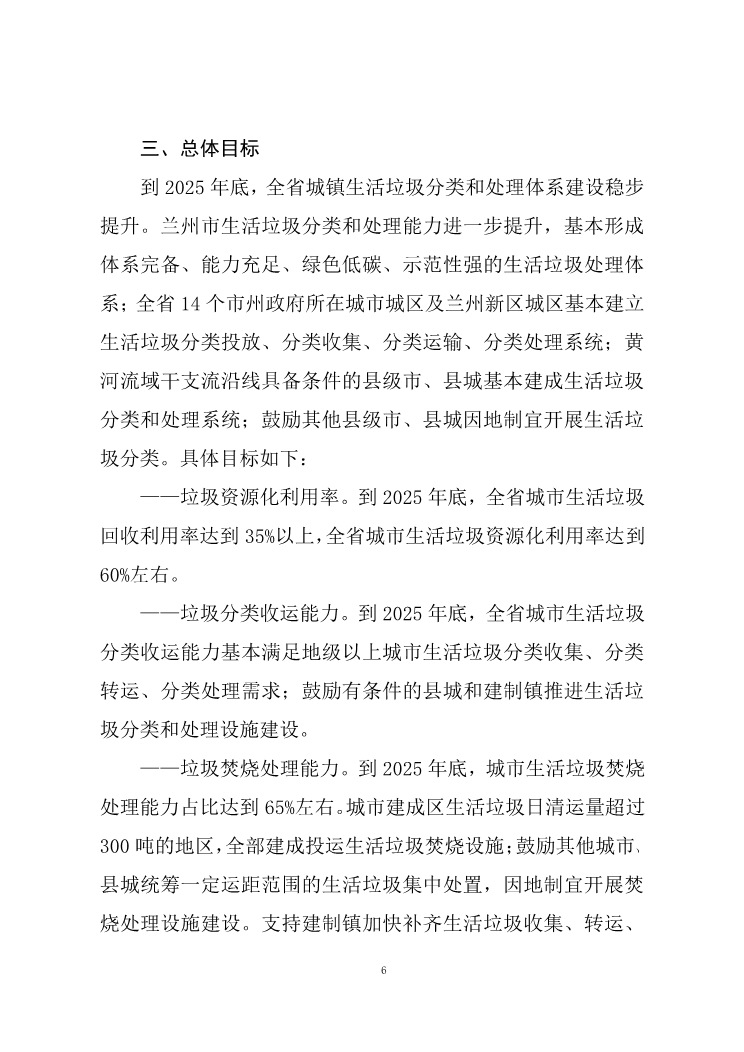 三、总体目标

到 2025 年底，全省城镇生活垃圾分类和处理体系建设稳步提升。兰州市生活垃圾分类和处理能力进一步提升，基本形成体系完备、能力充足、绿色低碳、示范性强的生活垃圾处理体系；全省 14 个市州政府所在城市城区及兰州新区城区基本建立生活垃圾分类投放、分类收集、分类运输、分类处理系统；黄河流域干支流沿线具备条件的县级市、县城基本建成生活垃圾分类和处理系统；鼓励其他县级市、县城因地制宜开展生活垃圾分类。具体目标如下：

——垃圾资源化利用率。到 2025 年底，全省城市生活垃圾回收利用率达到 35%以上，全省城市生活垃圾资源化利用率达到 60%左右。

——垃圾分类收运能力。到 2025 年底，全省城市生活垃圾分类收运能力基本满足地级以上城市生活垃圾分类收集、分类转运、分类处理需求；鼓励有条件的县城和建制镇推进生活垃圾分类和处理设施建设。

——垃圾焚烧处理能力。到 2025 年底，城市生活垃圾焚烧处理能力占比达到 65%左右。城市建成区生活垃圾日清运量超过 300 吨的地区，全部建成投运生活垃圾焚烧设施；鼓励其他城市、县城统筹一定运距范围的生活垃圾集中处置，因地制宜开展焚烧处理设施建设。支持建制镇加快补齐生活垃圾收集、转运、

6